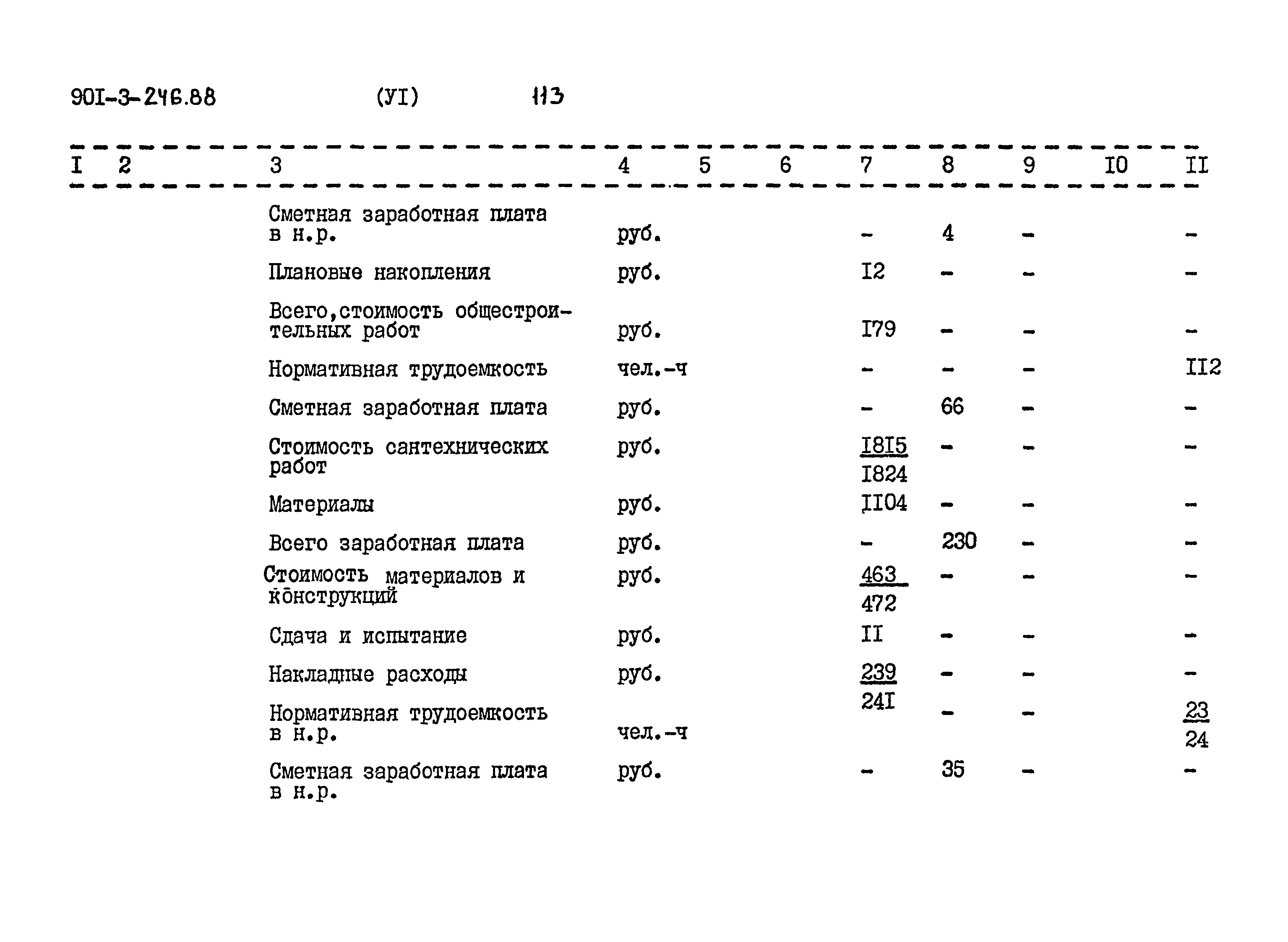 90I-3-246.88 (УI) 113

| I | 2 | 3 | 4 | 5 | 6 | 7 | 8 | 9 | I0 | II |
|---|---|---|---|---|---|---|---|---|---|---|
| | | Сметная заработная плата в н.р. | руб. | | | - | 4 | - | | - |
| | | Плановые накопления | руб. | | | I2 | - | - | | - |
| | | Всего,стоимость общестроительных работ | руб. | | | I79 | - | - | | - |
| | | Нормативная трудоемкость | чел.-ч | | | - | - | - | | II2 |
| | | Сметная заработная плата | руб. | | | - | 66 | - | | - |
| | | Стоимость сантехнических работ | руб. | | | $\frac{I8I5}{I824}$ | - | - | | - |
| | | Материалы | руб. | | | II04 | - | - | | - |
| | | Всего заработная плата | руб. | | | - | 230 | - | | - |
| | | Стоимость материалов и конструкций | руб. | | | $\frac{463}{472}$ | - | - | | - |
| | | Сдача и испытание | руб. | | | II | - | - | | - |
| | | Накладные расходы | руб. | | | $\frac{239}{24I}$ | - | - | | - |
| | | Нормативная трудоемкость в н.р. | чел.-ч | | | | - | - | | $\frac{23}{24}$ |
| | | Сметная заработная плата в н.р. | руб. | | | - | 35 | - | | - |